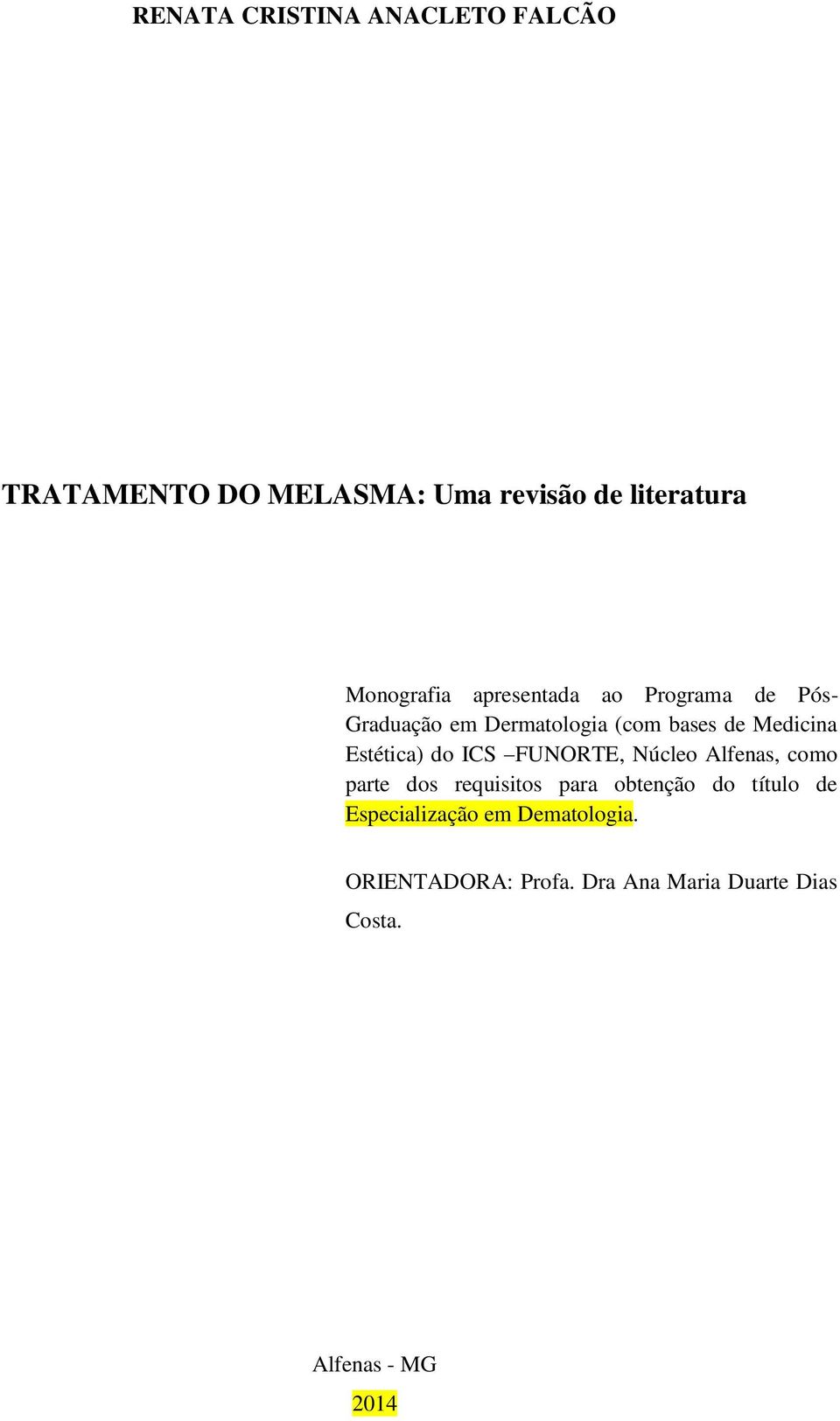 RENATA CRISTINA ANACLETO FALCÃO

TRATAMENTO DO MELASMA: Uma revisão de literatura

Monografia apresentada ao Programa de Pós-Graduação em Dermatologia (com bases de Medicina Estética) do ICS –FUNORTE, Núcleo Alfenas, como parte dos requisitos para obtenção do título de Especialização em Dematologia.

ORIENTADORA: Profa. Dra Ana Maria Duarte Dias Costa.

Alfenas - MG

2014